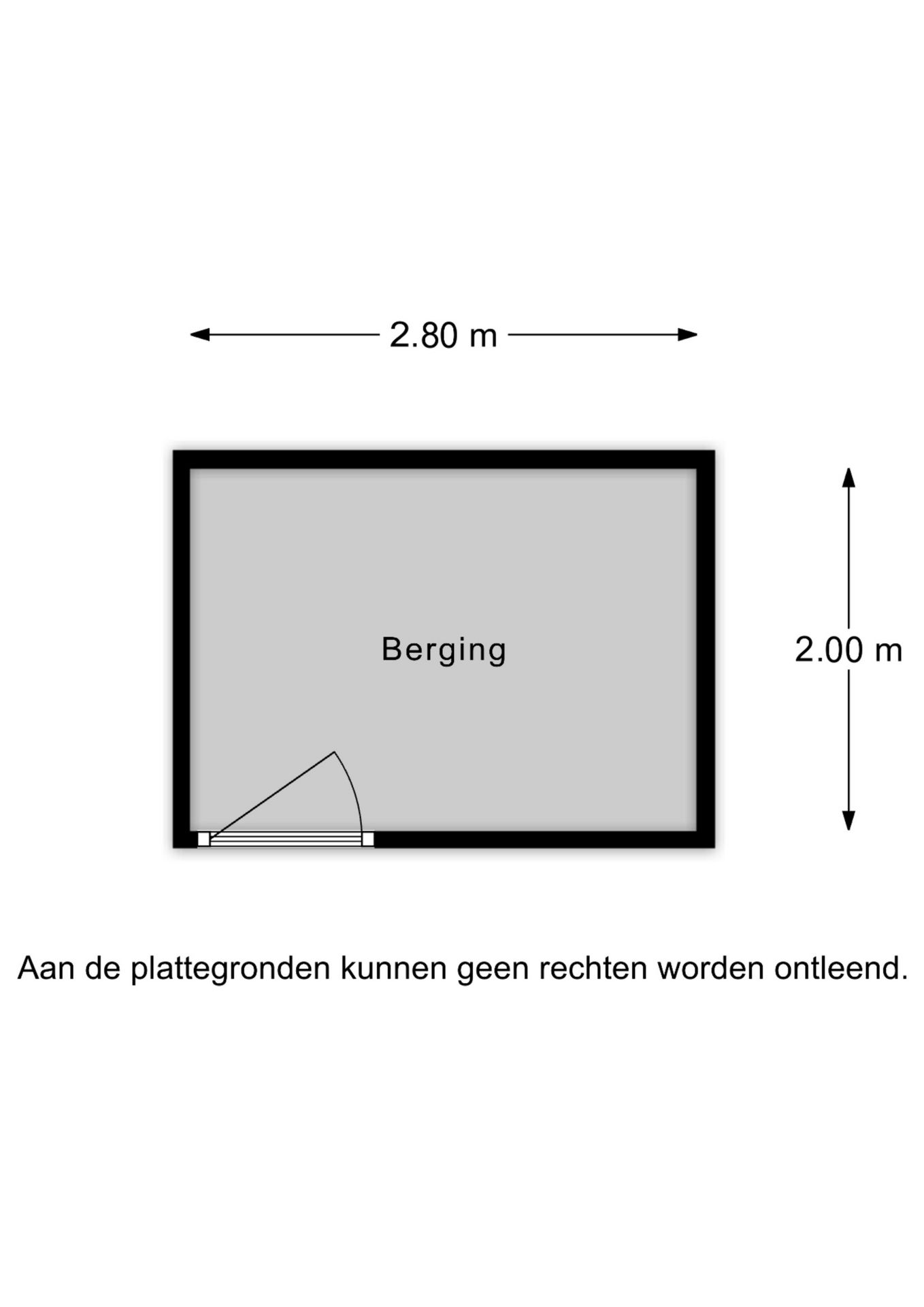 2.80 m

Berging

2.00 m

Aan de plattegronden kunnen geen rechten worden ontleend.